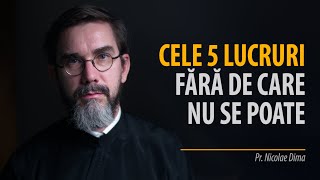 CELE 5 LUCRURI
FĂRĂ DE CARE
NU SE POATE

Pr. Nicolae Dima